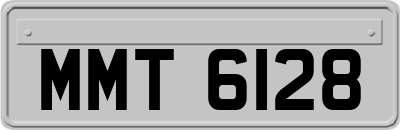 MMT 6128